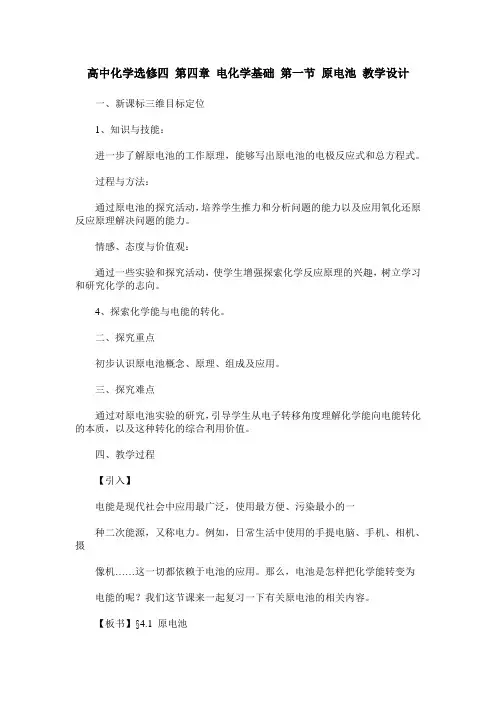 高中化学选修四 第四章 电化学基础 第一节 原电池 教学设计

一、新课标三维目标定位

1、知识与技能：

进一步了解原电池的工作原理，能够写出原电池的电极反应式和总方程式。

过程与方法：

通过原电池的探究活动，培养学生推力和分析问题的能力以及应用氧化还原反应原理解决问题的能力。

情感、态度与价值观：

通过一些实验和探究活动，使学生增强探索化学反应原理的兴趣，树立学习和研究化学的志向。

4、探索化学能与电能的转化。

二、探究重点

初步认识原电池概念、原理、组成及应用。

三、探究难点

通过对原电池实验的研究，引导学生从电子转移角度理解化学能向电能转化的本质，以及这种转化的综合利用价值。

四、教学过程

【引入】

电能是现代社会中应用最广泛，使用最方便、污染最小的一

种二次能源，又称电力。例如，日常生活中使用的手提电脑、手机、相机、摄

像机……这一切都依赖于电池的应用。那么，电池是怎样把化学能转变为

电能的呢？我们这节课来一起复习一下有关原电池的相关内容。

【板书】§4.1 原电池